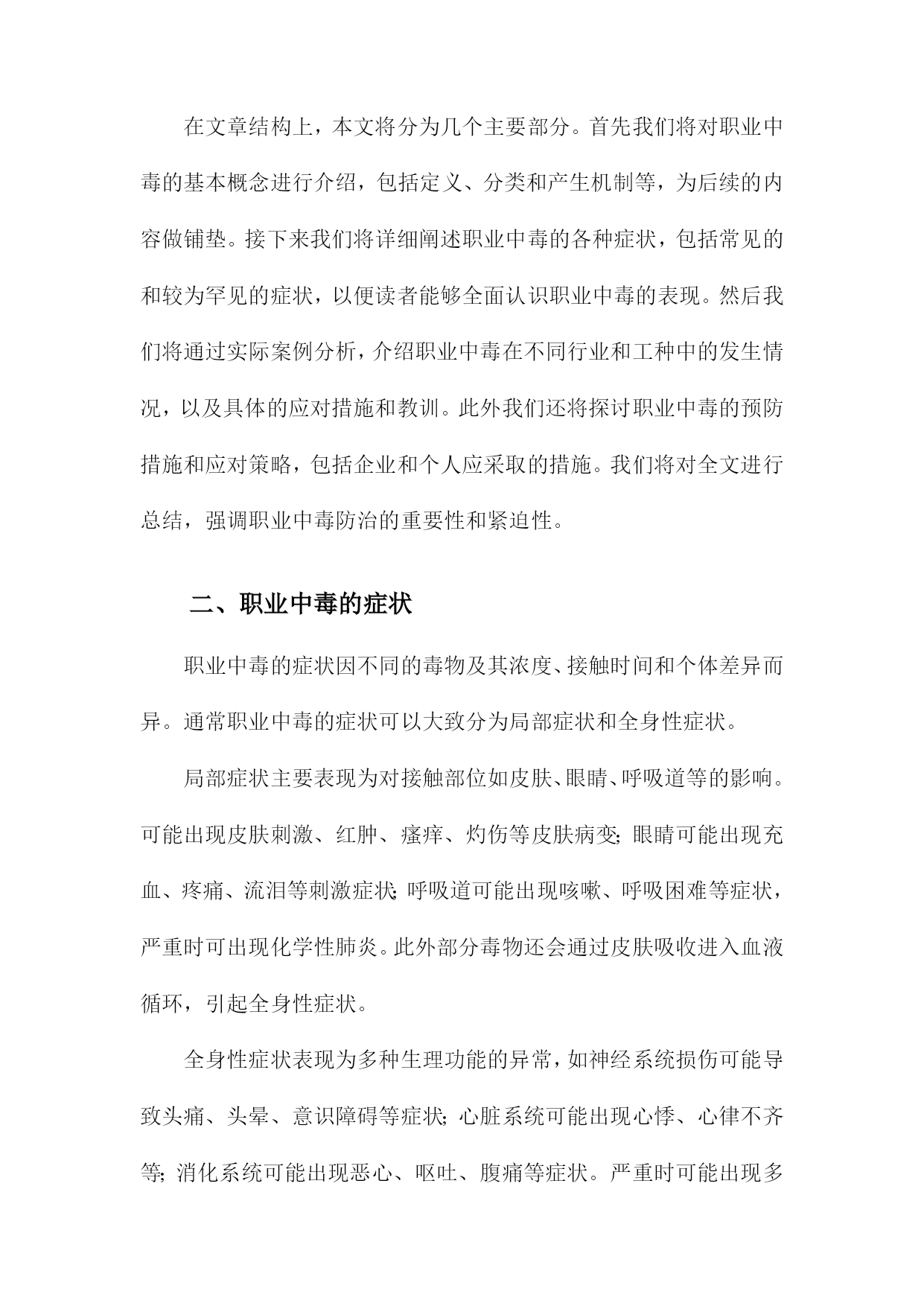 在文章结构上，本文将分为几个主要部分。首先我们将对职业中毒的基本概念进行介绍，包括定义、分类和产生机制等，为后续的内容做铺垫。接下来我们将详细阐述职业中毒的各种症状，包括常见的和较为罕见的症状，以便读者能够全面认识职业中毒的表现。然后我们将通过实际案例分析，介绍职业中毒在不同行业和工种中的发生情况，以及具体的应对措施和教训。此外我们还将探讨职业中毒的预防措施和应对策略，包括企业和个人应采取的措施。我们将对全文进行总结，强调职业中毒防治的重要性和紧迫性。

二、职业中毒的症状

职业中毒的症状因不同的毒物及其浓度、接触时间和个体差异而异。通常职业中毒的症状可以大致分为局部症状和全身性症状。

局部症状主要表现为对接触部位如皮肤、眼睛、呼吸道等的影响。可能出现皮肤刺激、红肿、瘙痒、灼伤等皮肤病变；眼睛可能出现充血、疼痛、流泪等刺激症状；呼吸道可能出现咳嗽、呼吸困难等症状，严重时可出现化学性肺炎。此外部分毒物还会通过皮肤吸收进入血液循环，引起全身性症状。

全身性症状表现为多种生理功能的异常，如神经系统损伤可能导致头痛、头晕、意识障碍等症状；心脏系统可能出现心悸、心律不齐等；消化系统可能出现恶心、呕吐、腹痛等症状。严重时可能出现多